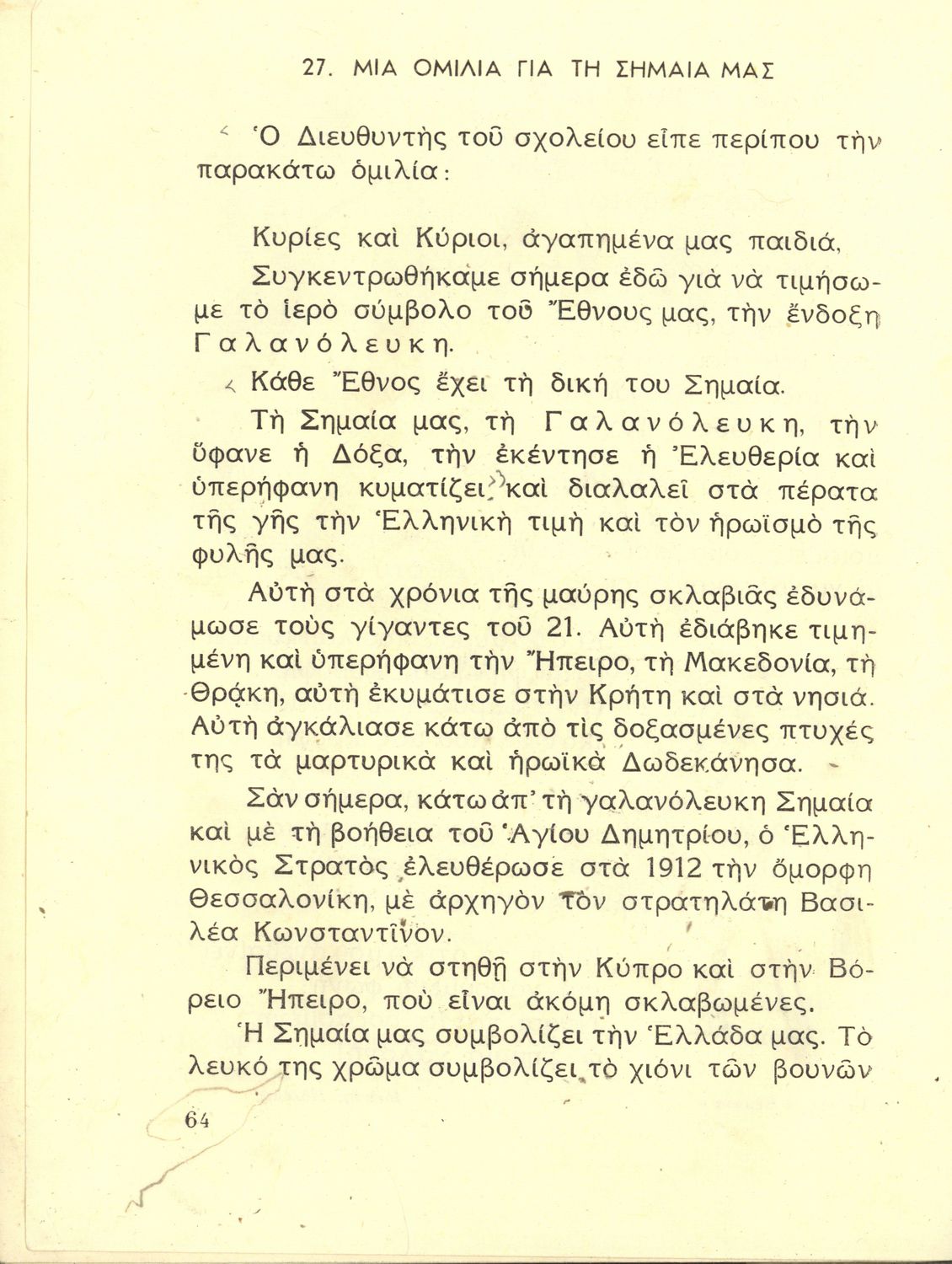 27. ΜΙΑ ΟΜΙΛΙΑ ΓΙΑ ΤΗ ΣΗΜΑΙΑ ΜΑΣ

Ὁ Διευθυντὴς τοῦ σχολείου εἶπε περίπου τὴν παρακάτω ὁμιλία:

Κυρίες καὶ Κύριοι, ἀγαπημένα μας παιδιά,

Συγκεντρωθήκαμε σήμερα ἐδῶ γιὰ νὰ τιμήσωμε τὸ ἱερὸ σύμβολο τοῦ Ἔθνους μας, τὴν ἔνδοξη Γαλανόλευκη.

Κάθε Ἔθνος ἔχει τὴ δική του Σημαία.

Τὴ Σημαία μας, τὴ Γαλανόλευκη, τὴν ὕφανε ἡ Δόξα, τὴν ἐκέντησε ἡ Ἐλευθερία καὶ ὑπερήφανη κυματίζει καὶ διαλαλεῖ στὰ πέρατα τῆς γῆς τὴν Ἑλληνικὴ τιμὴ καὶ τὸν ἡρωϊσμὸ τῆς φυλῆς μας.

Αὐτὴ στὰ χρόνια τῆς μαύρης σκλαβιᾶς ἐδυνάμωσε τοὺς γίγαντες τοῦ 21. Αὐτὴ ἐδιάβηκε τιμημένη καὶ ὑπερήφανη τὴν Ἤπειρο, τὴ Μακεδονία, τὴ Θράκη, αὐτὴ ἐκυμάτισε στὴν Κρήτη καὶ στὰ νησιά. Αὐτὴ ἀγκάλιασε κάτω ἀπὸ τὶς δοξασμένες πτυχές της τὰ μαρτυρικὰ καὶ ἡρωϊκὰ Δωδεκάνησα.

Σὰν σήμερα, κάτω ἀπ' τὴ γαλανόλευκη Σημαία καὶ μὲ τὴ βοήθεια τοῦ Ἁγίου Δημητρίου, ὁ Ἑλληνικὸς Στρατὸς ἐλευθέρωσε στὰ 1912 τὴν ὄμορφη Θεσσαλονίκη, μὲ ἀρχηγὸν τὸν στρατηλάτη Βασιλέα Κωνσταντῖνον.

Περιμένει νὰ στηθῇ στὴν Κύπρο καὶ στὴν Βόρειο Ἤπειρο, ποὺ εἶναι ἀκόμη σκλαβωμένες.

Ἡ Σημαία μας συμβολίζει τὴν Ἑλλάδα μας. Τὸ λευκό της χρῶμα συμβολίζει τὸ χιόνι τῶν βουνῶν

64